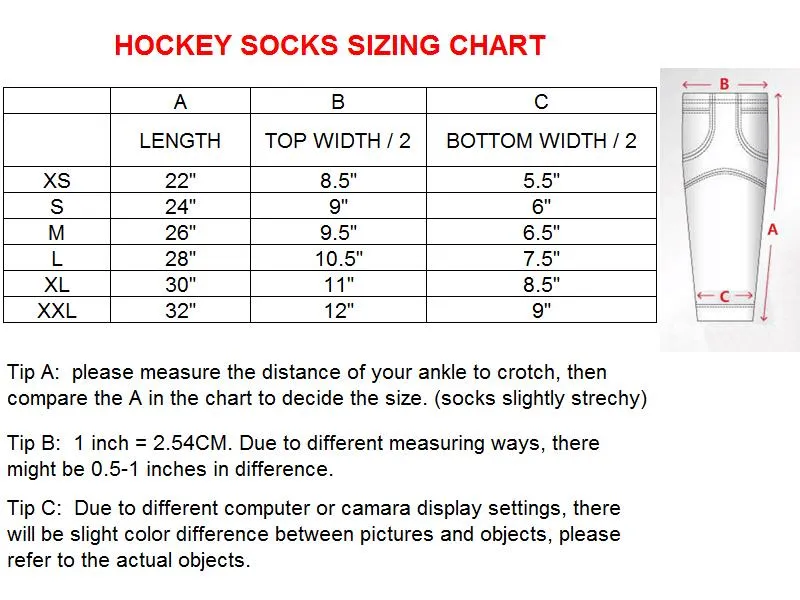 HOCKEY SOCKS SIZING CHART

| | A | B | C |
|---|---|---|---|
| | LENGTH | TOP WIDTH / 2 | BOTTOM WIDTH / 2 |
| XS | 22" | 8.5" | 5.5" |
| S | 24" | 9" | 6" |
| M | 26" | 9.5" | 6.5" |
| L | 28" | 10.5" | 7.5" |
| XL | 30" | 11" | 8.5" |
| XXL | 32" | 12" | 9" |

B
A
C

Tip A: please measure the distance of your ankle to crotch, then compare the A in the chart to decide the size. (socks slightly strechy)

Tip B: 1 inch = 2.54CM. Due to different measuring ways, there might be 0.5-1 inches in difference.

Tip C: Due to different computer or camara display settings, there will be slight color difference between pictures and objects, please refer to the actual objects.